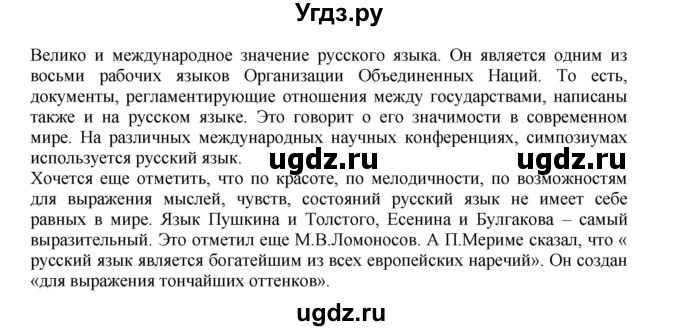 Угдз.ру

Велико и международное значение русского языка. Он является одним из восьми рабочих языков Организации Объединенных Наций. То есть, документы, регламентирующие отношения между государствами, написаны также и на русском языке. Это говорит о его значимости в современном мире. На различных международных научных конференциях, симпозиумах используется русский язык. ugdz.ru ugdz.ru
Хочется еще отметить, что по красоте, по мелодичности, по возможностям для выражения мыслей, чувств, состояний русский язык не имеет себе равных в мире. Язык Пушкина и Толстого, Есенина и Булгакова – самый выразительный. Это отметил еще М.В.Ломоносов. А П.Мериме сказал, что « русский язык является богатейшим из всех европейских наречий». Он создан «для выражения тончайших оттенков».

ugdz.ru